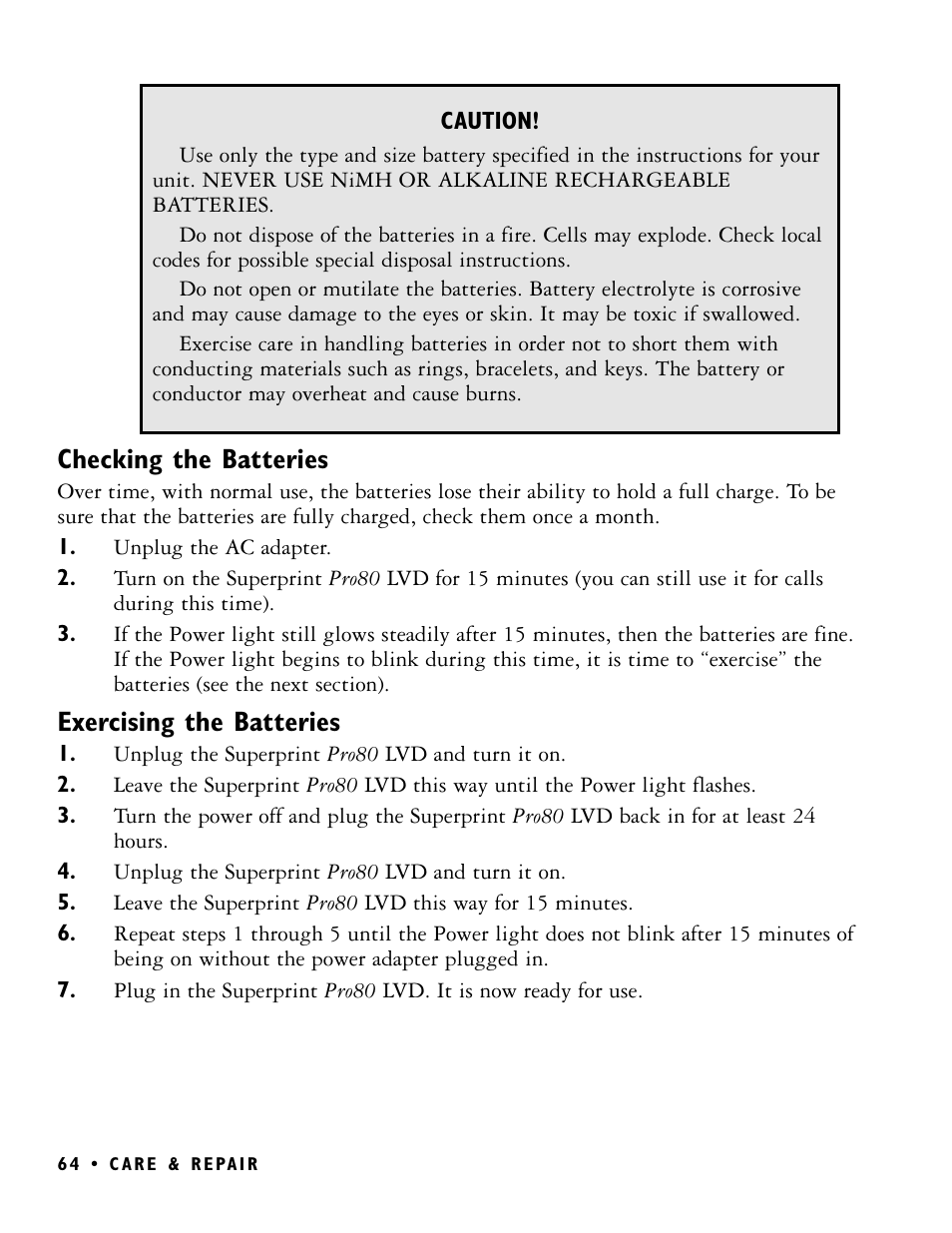 CAUTION!

Use only the type and size battery specified in the instructions for your unit. NEVER USE NiMH OR ALKALINE RECHARGEABLE BATTERIES.

Do not dispose of the batteries in a fire. Cells may explode. Check local codes for possible special disposal instructions.

Do not open or mutilate the batteries. Battery electrolyte is corrosive and may cause damage to the eyes or skin. It may be toxic if swallowed.

Exercise care in handling batteries in order not to short them with conducting materials such as rings, bracelets, and keys. The battery or conductor may overheat and cause burns.

Checking the Batteries

Over time, with normal use, the batteries lose their ability to hold a full charge. To be sure that the batteries are fully charged, check them once a month.

1. Unplug the AC adapter.
2. Turn on the Superprint Pro80 LVD for 15 minutes (you can still use it for calls during this time).
3. If the Power light still glows steadily after 15 minutes, then the batteries are fine. If the Power light begins to blink during this time, it is time to “exercise” the batteries (see the next section).

Exercising the Batteries

1. Unplug the Superprint Pro80 LVD and turn it on.
2. Leave the Superprint Pro80 LVD this way until the Power light flashes.
3. Turn the power off and plug the Superprint Pro80 LVD back in for at least 24 hours.
4. Unplug the Superprint Pro80 LVD and turn it on.
5. Leave the Superprint Pro80 LVD this way for 15 minutes.
6. Repeat steps 1 through 5 until the Power light does not blink after 15 minutes of being on without the power adapter plugged in.
7. Plug in the Superprint Pro80 LVD. It is now ready for use.

64 • CARE & REPAIR